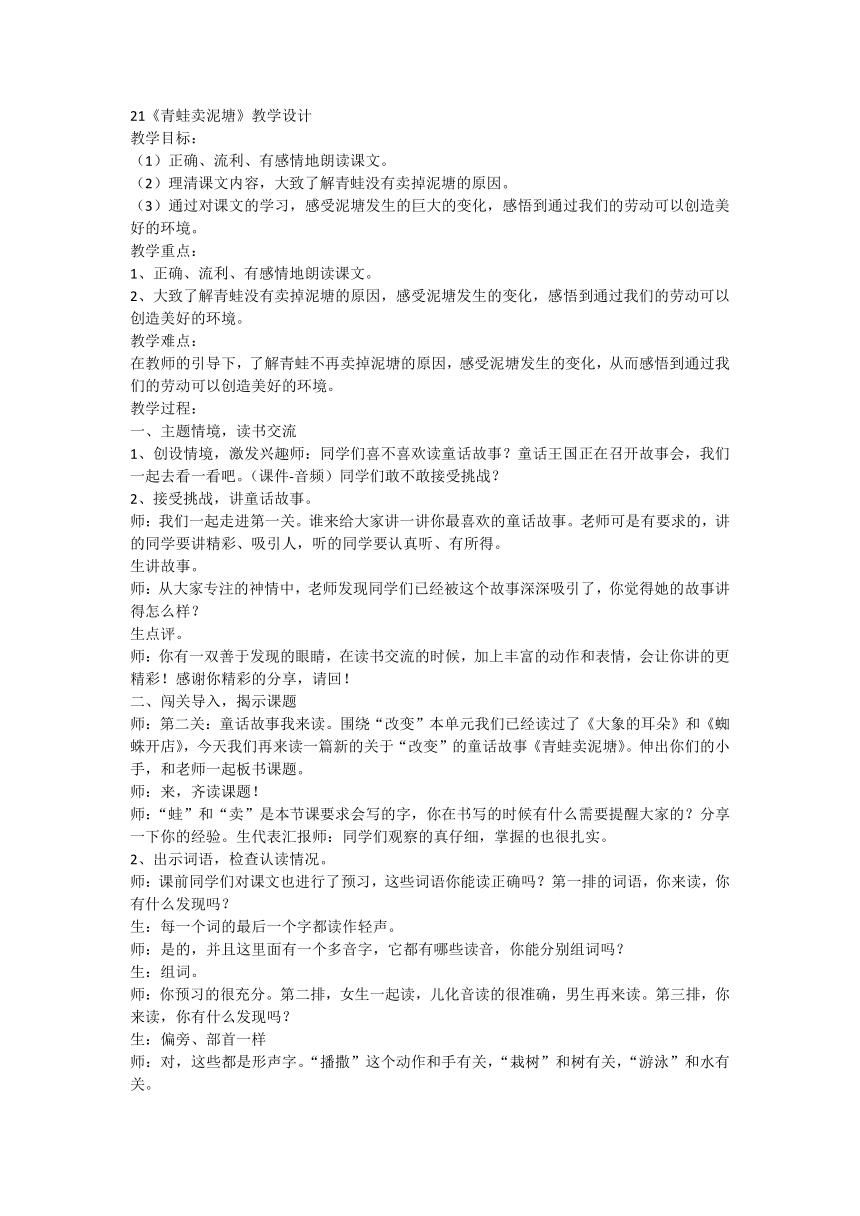 21《青蛙卖泥塘》教学设计
教学目标：
（1）正确、流利、有感情地朗读课文。
（2）理清课文内容，大致了解青蛙没有卖掉泥塘的原因。
（3）通过对课文的学习，感受泥塘发生的巨大的变化，感悟到通过我们的劳动可以创造美好的环境。
教学重点：
1、正确、流利、有感情地朗读课文。
2、大致了解青蛙没有卖掉泥塘的原因，感受泥塘发生的变化，感悟到通过我们的劳动可以创造美好的环境。
教学难点：
在教师的引导下，了解青蛙不再卖掉泥塘的原因，感受泥塘发生的变化，从而感悟到通过我们的劳动可以创造美好的环境。
教学过程：
一、主题情境，读书交流
1、创设情境，激发兴趣师：同学们喜不喜欢读童话故事？童话王国正在召开故事会，我们一起去看一看吧。（课件-音频）同学们敢不敢接受挑战？
2、接受挑战，讲童话故事。
师：我们一起走进第一关。谁来给大家讲一讲你最喜欢的童话故事。老师可是有要求的，讲的同学要讲精彩、吸引人，听的同学要认真听、有所得。
生讲故事。
师：从大家专注的神情中，老师发现同学们已经被这个故事深深吸引了，你觉得她的故事讲得怎么样？
生点评。
师：你有一双善于发现的眼睛，在读书交流的时候，加上丰富的动作和表情，会让你讲的更精彩！感谢你精彩的分享，请回！
二、闯关导入，揭示课题
师：第二关：童话故事我来读。围绕“改变”本单元我们已经读过了《大象的耳朵》和《蜘蛛开店》，今天我们再来读一篇新的关于“改变”的童话故事《青蛙卖泥塘》。伸出你们的小手，和老师一起板书课题。
师：来，齐读课题！
师：“蛙”和“卖”是本节课要求会写的字，你在书写的时候有什么需要提醒大家的？分享一下你的经验。生代表汇报师：同学们观察的真仔细，掌握的也很扎实。
2、出示词语，检查认读情况。
师：课前同学们对课文也进行了预习，这些词语你能读正确吗？第一排的词语，你来读，你有什么发现吗？
生：每一个词的最后一个字都读作轻声。
师：是的，并且这里面有一个多音字，它都有哪些读音，你能分别组词吗？
生：组词。
师：你预习的很充分。第二排，女生一起读，儿化音读的很准确，男生再来读。第三排，你来读，你有什么发现吗？
生：偏旁、部首一样
师：对，这些都是形声字。“播撒”这个动作和手有关，“栽树”和树有关，“游泳”和水有关。